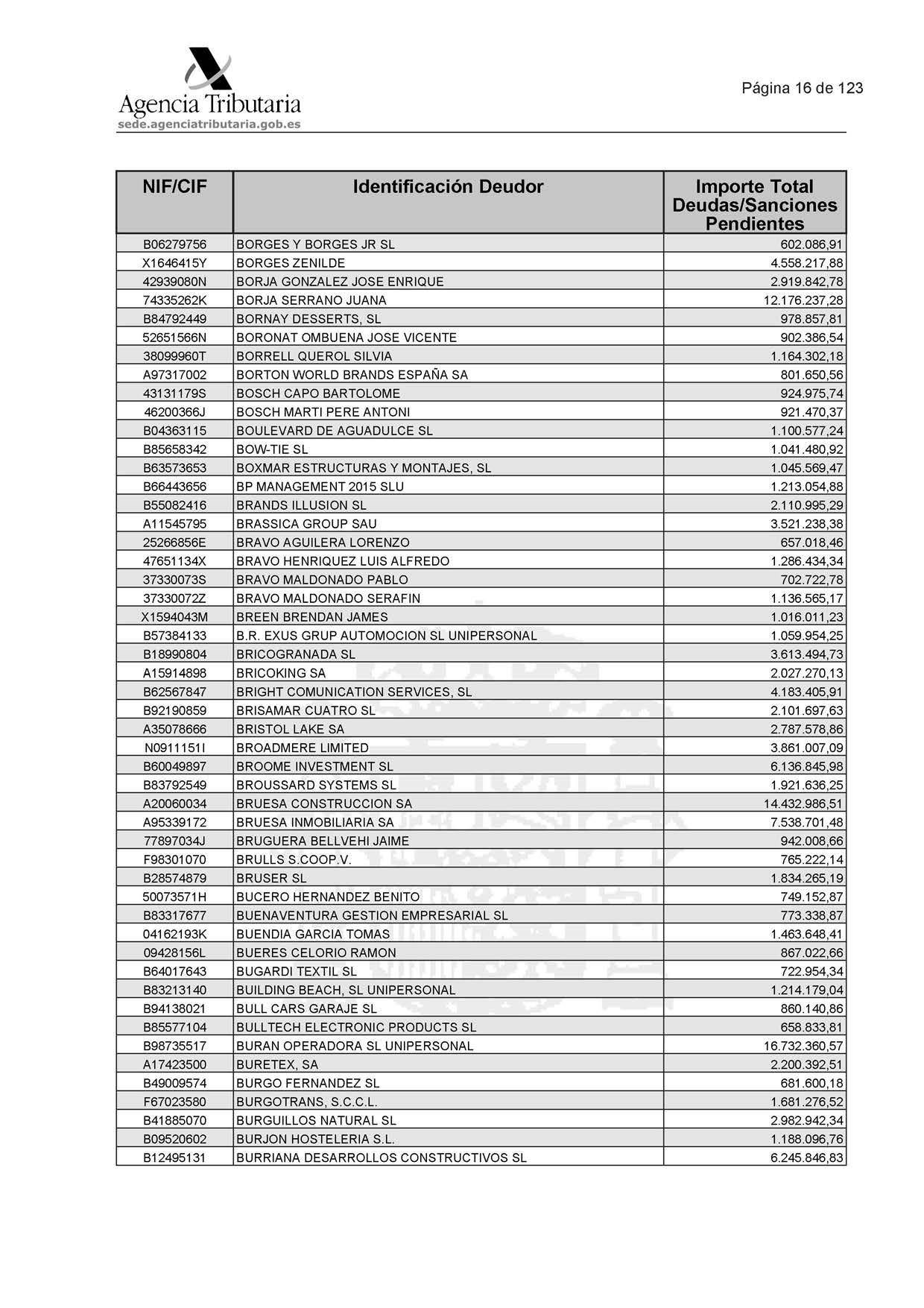 Agencia Tributaria
sede.agenciatributaria.gob.es

Página 16 de 123

| NIF/CIF | Identificación Deudor | Importe Total Deudas/Sanciones Pendientes |
|---|---|---|
| B06279756 | BORGES Y BORGES JR SL | 602.086,91 |
| X1646415Y | BORGES ZENILDE | 4.558.217,88 |
| 42939080N | BORJA GONZALEZ JOSE ENRIQUE | 2.919.842,78 |
| 74335262K | BORJA SERRANO JUANA | 12.176.237,28 |
| B84792449 | BORNAY DESSERTS, SL | 978.857,81 |
| 52651566N | BORONAT OMBUENA JOSE VICENTE | 902.386,54 |
| 38099960T | BORRELL QUEROL SILVIA | 1.164.302,18 |
| A97317002 | BORTON WORLD BRANDS ESPAÑA SA | 801.650,56 |
| 43131179S | BOSCH CAPO BARTOLOME | 924.975,74 |
| 46200366J | BOSCH MARTI PERE ANTONI | 921.470,37 |
| B04363115 | BOULEVARD DE AGUADULCE SL | 1.100.577,24 |
| B85658342 | BOW-TIE SL | 1.041.480,92 |
| B63573653 | BOXMAR ESTRUCTURAS Y MONTAJES, SL | 1.045.569,47 |
| B66443656 | BP MANAGEMENT 2015 SLU | 1.213.054,88 |
| B55082416 | BRANDS ILLUSION SL | 2.110.995,29 |
| A11545795 | BRASSICA GROUP SAU | 3.521.238,38 |
| 25266856E | BRAVO AGUILERA LORENZO | 657.018,46 |
| 47651134X | BRAVO HENRIQUEZ LUIS ALFREDO | 1.286.434,34 |
| 37330073S | BRAVO MALDONADO PABLO | 702.722,78 |
| 37330072Z | BRAVO MALDONADO SERAFIN | 1.136.565,17 |
| X1594043M | BREEN BRENDAN JAMES | 1.016.011,23 |
| B57384133 | B.R. EXUS GRUP AUTOMOCION SL UNIPERSONAL | 1.059.954,25 |
| B18990804 | BRICOGRANADA SL | 3.613.494,73 |
| A15914898 | BRICOKING SA | 2.027.270,13 |
| B62567847 | BRIGHT COMUNICATION SERVICES, SL | 4.183.405,91 |
| B92190859 | BRISAMAR CUATRO SL | 2.101.697,63 |
| A35078666 | BRISTOL LAKE SA | 2.787.578,86 |
| N0911151I | BROADMERE LIMITED | 3.861.007,09 |
| B60049897 | BROOME INVESTMENT SL | 6.136.845,98 |
| B83792549 | BROUSSARD SYSTEMS SL | 1.921.636,25 |
| A20060034 | BRUESA CONSTRUCCION SA | 14.432.986,51 |
| A95339172 | BRUESA INMOBILIARIA SA | 7.538.701,48 |
| 77897034J | BRUGUERA BELLVEHI JAIME | 942.008,66 |
| F98301070 | BRULLS S.COOP.V. | 765.222,14 |
| B28574879 | BRUSER SL | 1.834.265,19 |
| 50073571H | BUCERO HERNANDEZ BENITO | 749.152,87 |
| B83317677 | BUENAVENTURA GESTION EMPRESARIAL SL | 773.338,87 |
| 04162193K | BUENDIA GARCIA TOMAS | 1.463.648,41 |
| 09428156L | BUERES CELORIO RAMON | 867.022,66 |
| B64017643 | BUGARDI TEXTIL SL | 722.954,34 |
| B83213140 | BUILDING BEACH, SL UNIPERSONAL | 1.214.179,04 |
| B94138021 | BULL CARS GARAJE SL | 860.140,86 |
| B85577104 | BULLTECH ELECTRONIC PRODUCTS SL | 658.833,81 |
| B98735517 | BURAN OPERADORA SL UNIPERSONAL | 16.732.360,57 |
| A17423500 | BURETEX, SA | 2.200.392,51 |
| B49009574 | BURGO FERNANDEZ SL | 681.600,18 |
| F67023580 | BURGOTRANS, S.C.C.L. | 1.681.276,52 |
| B41885070 | BURGUILLOS NATURAL SL | 2.982.942,34 |
| B09520602 | BURJON HOSTELERIA S.L. | 1.188.096,76 |
| B12495131 | BURRIANA DESARROLLOS CONSTRUCTIVOS SL | 6.245.846,83 |